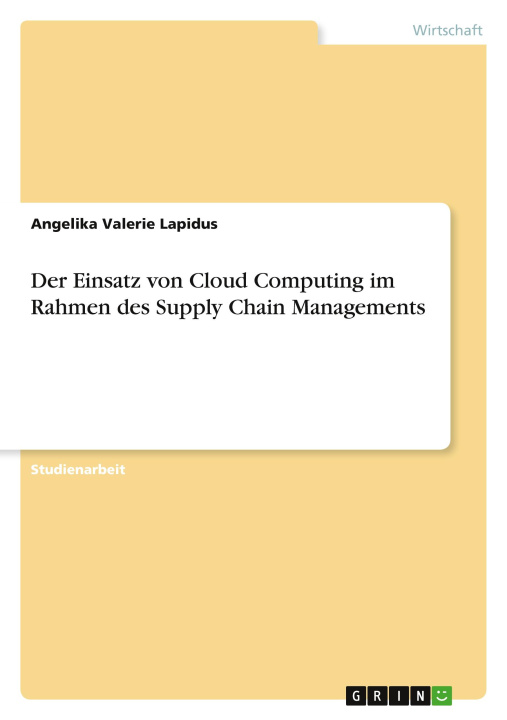 Wirtschaft

Angelika Valerie Lapidus

Der Einsatz von Cloud Computing im Rahmen des Supply Chain Managements

Studienarbeit

GRIN